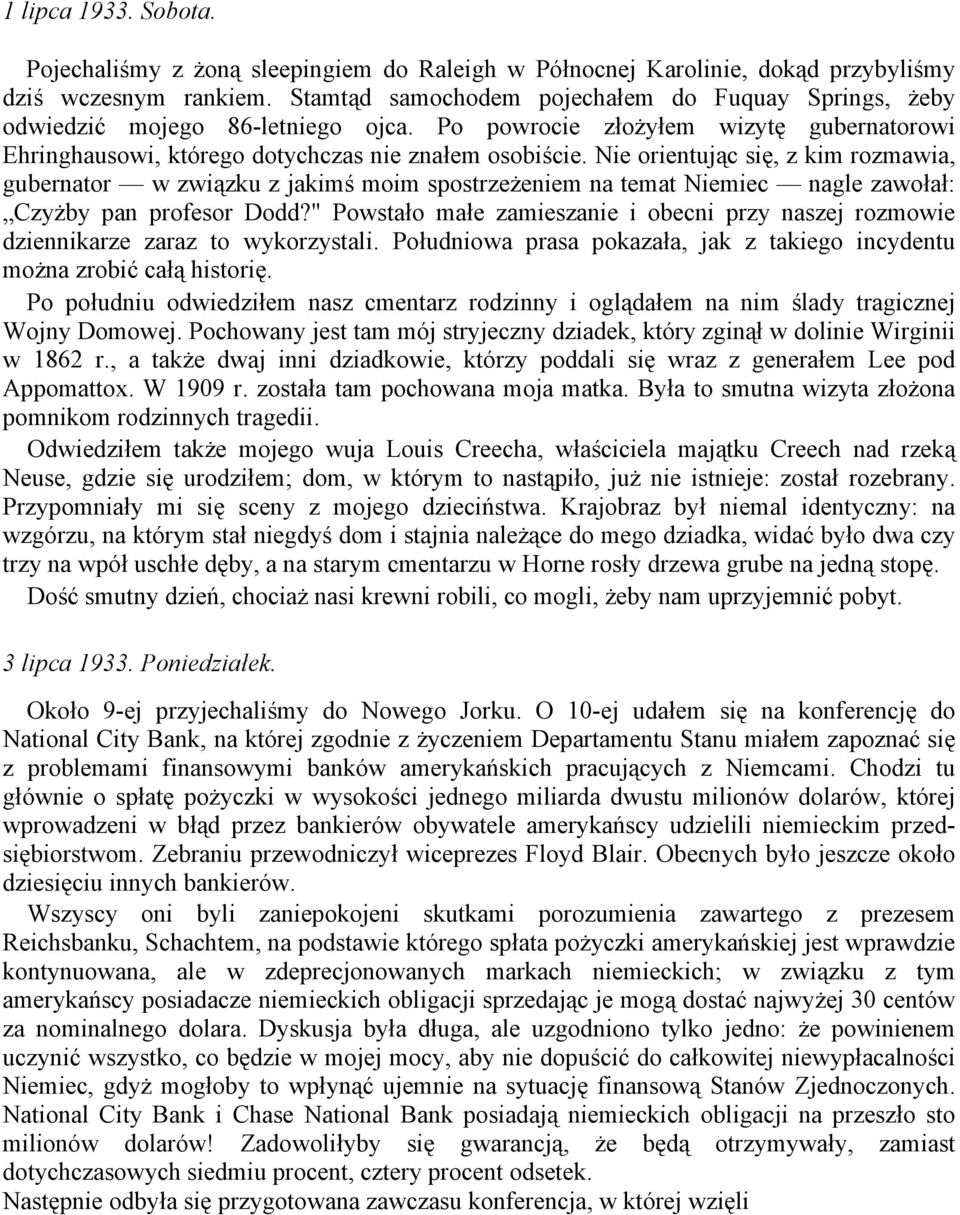 1 lipca 1933. Sobota.

Pojechaliśmy z żoną sleepingiem do Raleigh w Północnej Karolinie, dokąd przybyliśmy dziś wczesnym rankiem. Stamtąd samochodem pojechałem do Fuquay Springs, żeby odwiedzić mojego 86-letniego ojca. Po powrocie złożyłem wizytę gubernatorowi Ehringhausowi, którego dotychczas nie znałem osobiście. Nie orientując się, z kim rozmawia, gubernator — w związku z jakimś moim spostrzeżeniem na temat Niemiec — nagle zawołał: „Czyżby pan profesor Dodd?" Powstało małe zamieszanie i obecni przy naszej rozmowie dziennikarze zaraz to wykorzystali. Południowa prasa pokazała, jak z takiego incydentu można zrobić całą historię.

Po południu odwiedziłem nasz cmentarz rodzinny i oglądałem na nim ślady tragicznej Wojny Domowej. Pochowany jest tam mój stryjeczny dziadek, który zginął w dolinie Wirginii w 1862 r., a także dwaj inni dziadkowie, którzy poddali się wraz z generałem Lee pod Appomattox. W 1909 r. została tam pochowana moja matka. Była to smutna wizyta złożona pomnikom rodzinnych tragedii.

Odwiedziłem także mojego wuja Louis Creecha, właściciela majątku Creech nad rzeką Neuse, gdzie się urodziłem; dom, w którym to nastąpiło, już nie istnieje: został rozebrany. Przypomniały mi się sceny z mojego dzieciństwa. Krajobraz był niemal identyczny: na wzgórzu, na którym stał niegdyś dom i stajnia należące do mego dziadka, widać było dwa czy trzy na wpół uschłe dęby, a na starym cmentarzu w Horne rosły drzewa grube na jedną stopę.

Dość smutny dzień, chociaż nasi krewni robili, co mogli, żeby nam uprzyjemnić pobyt.

3 lipca 1933. Poniedziałek.

Około 9-ej przyjechaliśmy do Nowego Jorku. O 10-ej udałem się na konferencję do National City Bank, na której zgodnie z życzeniem Departamentu Stanu miałem zapoznać się z problemami finansowymi banków amerykańskich pracujących z Niemcami. Chodzi tu głównie o spłatę pożyczki w wysokości jednego miliarda dwustu milionów dolarów, której wprowadzeni w błąd przez bankierów obywatele amerykańscy udzielili niemieckim przedsiębiorstwom. Zebraniu przewodniczył wiceprezes Floyd Blair. Obecnych było jeszcze około dziesięciu innych bankierów.

Wszyscy oni byli zaniepokojeni skutkami porozumienia zawartego z prezesem Reichsbanku, Schachtem, na podstawie którego spłata pożyczki amerykańskiej jest wprawdzie kontynuowana, ale w zdeprecjonowanych markach niemieckich; w związku z tym amerykańscy posiadacze niemieckich obligacji sprzedając je mogą dostać najwyżej 30 centów za nominalnego dolara. Dyskusja była długa, ale uzgodniono tylko jedno: że powinienem uczynić wszystko, co będzie w mojej mocy, aby nie dopuścić do całkowitej niewypłacalności Niemiec, gdyż mogłoby to wpłynąć ujemnie na sytuację finansową Stanów Zjednoczonych. National City Bank i Chase National Bank posiadają niemieckich obligacji na przeszło sto milionów dolarów! Zadowoliłyby się gwarancją, że będą otrzymywały, zamiast dotychczasowych siedmiu procent, cztery procent odsetek.

Następnie odbyła się przygotowana zawczasu konferencja, w której wzięli